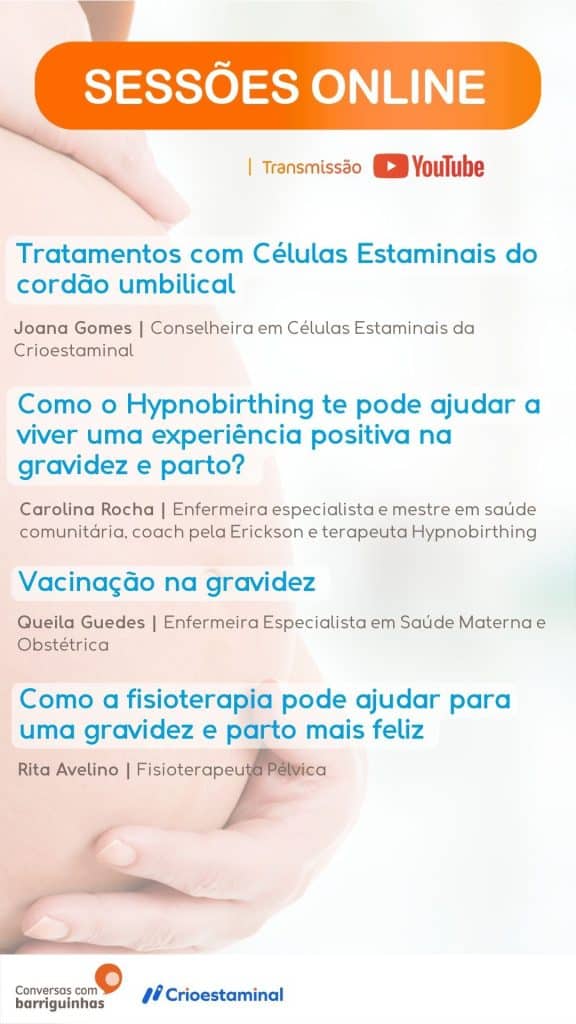 SESSÕES ONLINE

| Transmissão YouTube

Tratamentos com Células Estaminais do cordão umbilical

Joana Gomes | Conselheira em Células Estaminais da Crioestaminal

Como o Hypnobirthing te pode ajudar a viver uma experiência positiva na gravidez e parto?

Carolina Rocha | Enfermeira especialista e mestre em saúde comunitária, coach pela Erickson e terapeuta Hypnobirthing

Vacinação na gravidez

Queila Guedes | Enfermeira Especialista em Saúde Materna e Obstétrica

Como a fisioterapia pode ajudar para uma gravidez e parto mais feliz

Rita Avelino | Fisioterapeuta Pélvica

Conversas com barriguinhas

Crioestaminal